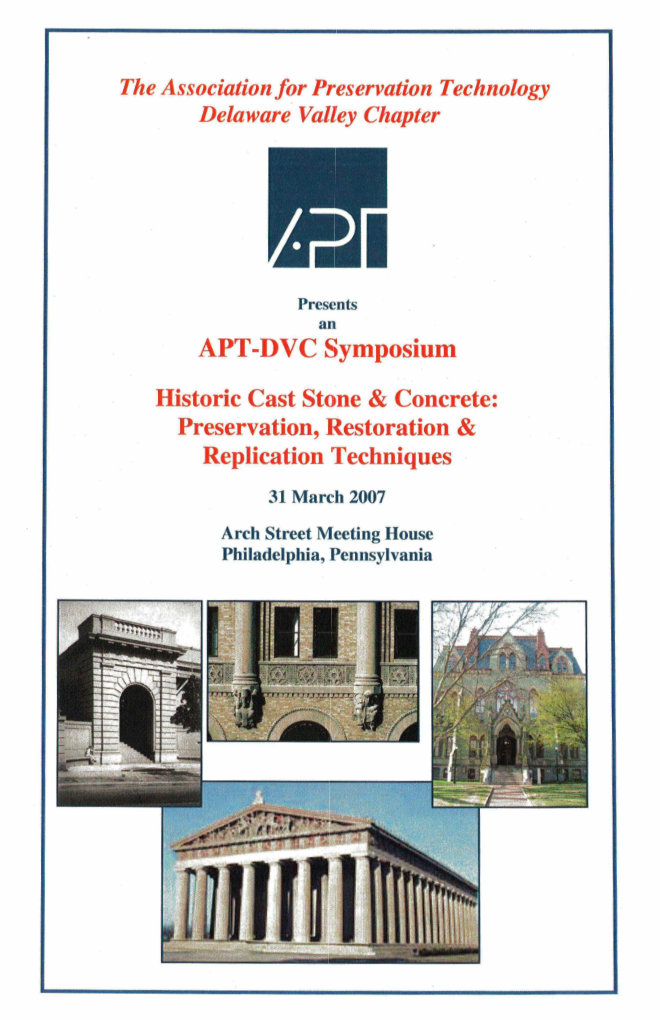 The Association for Preservation Technology
Delaware Valley Chapter

APT

Presents
an
APT-DVC Symposium

Historic Cast Stone & Concrete:
Preservation, Restoration &
Replication Techniques

31 March 2007

Arch Street Meeting House
Philadelphia, Pennsylvania